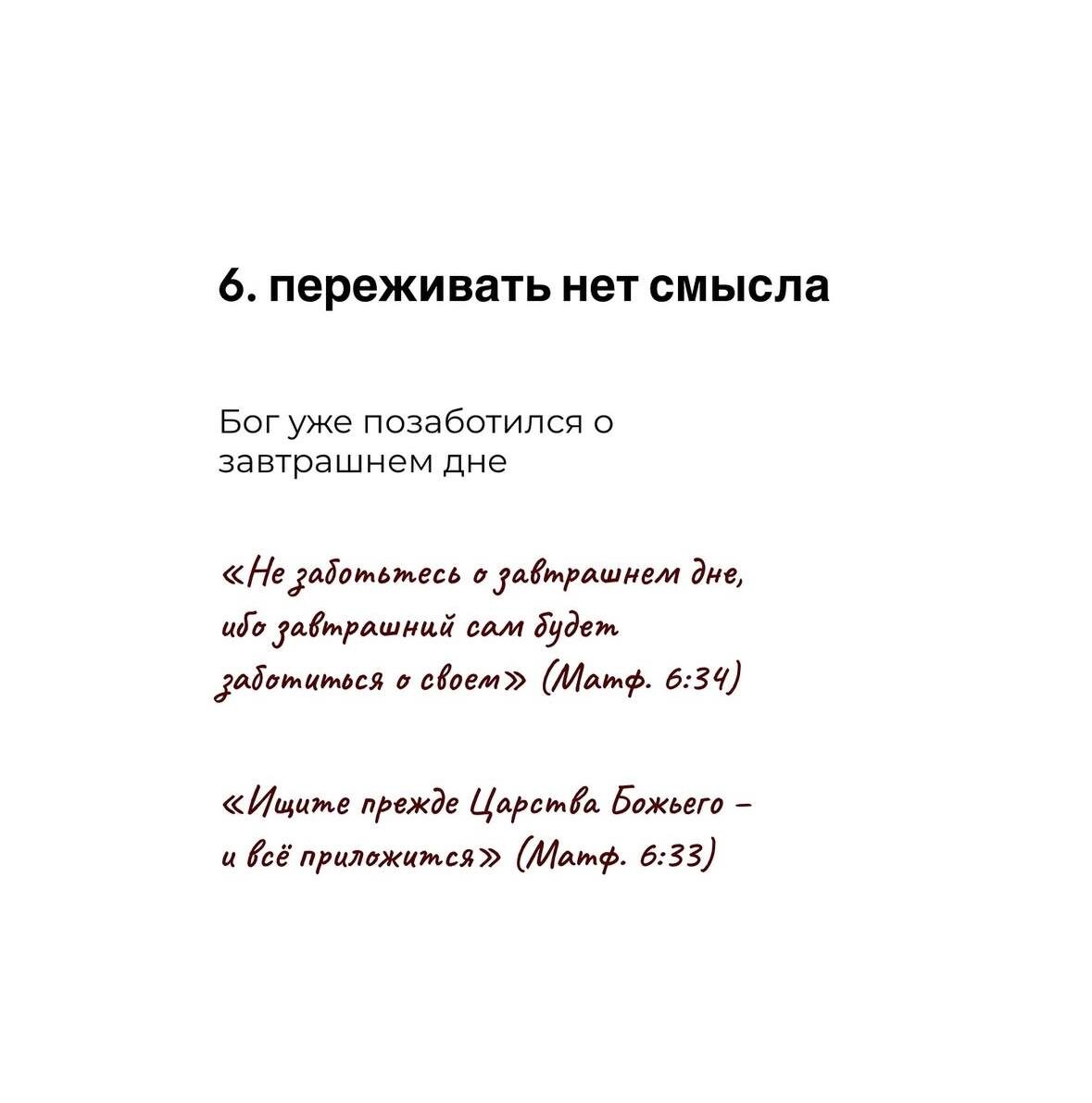 6. переживать нет смысла

Бог уже позаботился о завтрашнем дне

«Не заботьтесь о завтрашнем дне, ибо завтрашний сам будет заботиться о своем» (Матф. 6:34)

«Ищите прежде Царства Божьего – и всё приложится» (Матф. 6:33)